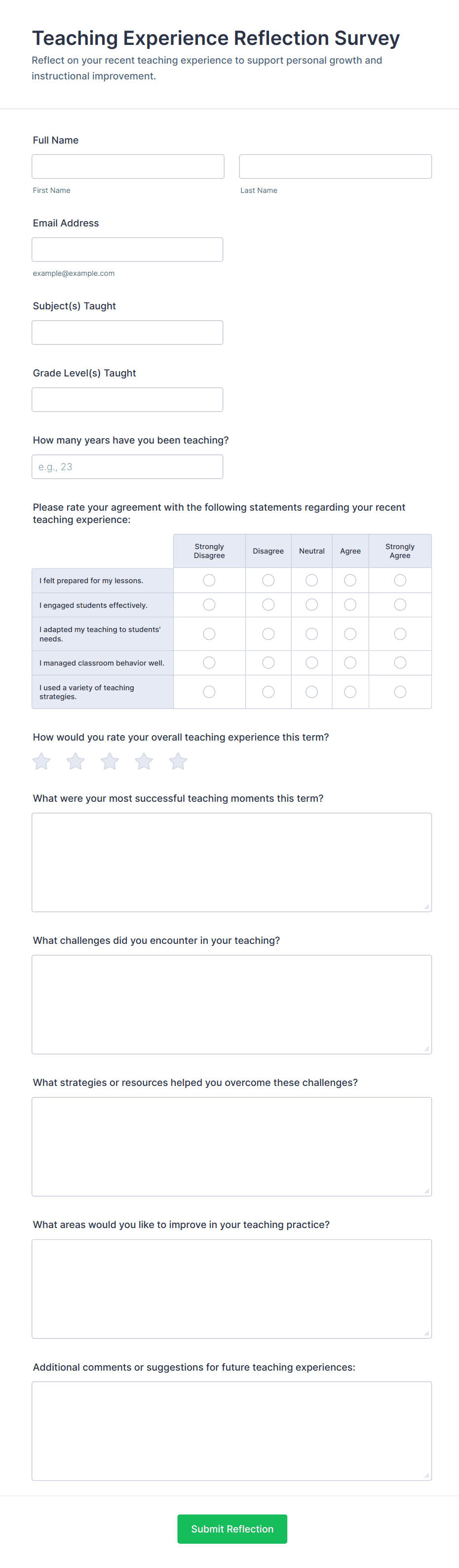 Teaching Experience Reflection Survey

Reflect on your recent teaching experience to support personal growth and instructional improvement.

Full Name

First Name

Last Name

Email Address

example@example.com

Subject(s) Taught

Grade Level(s) Taught

How many years have you been teaching?

e.g., 23

Please rate your agreement with the following statements regarding your recent teaching experience:

| | Strongly Disagree | Disagree | Neutral | Agree | Strongly Agree |
|---|---|---|---|---|---|
| I felt prepared for my lessons. | | | | | |
| I engaged students effectively. | | | | | |
| I adapted my teaching to students' needs. | | | | | |
| I managed classroom behavior well. | | | | | |
| I used a variety of teaching strategies. | | | | | |

How would you rate your overall teaching experience this term?

What were your most successful teaching moments this term?

What challenges did you encounter in your teaching?

What strategies or resources helped you overcome these challenges?

What areas would you like to improve in your teaching practice?

Additional comments or suggestions for future teaching experiences:

Submit Reflection